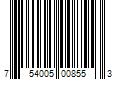 7 54005 00855 3